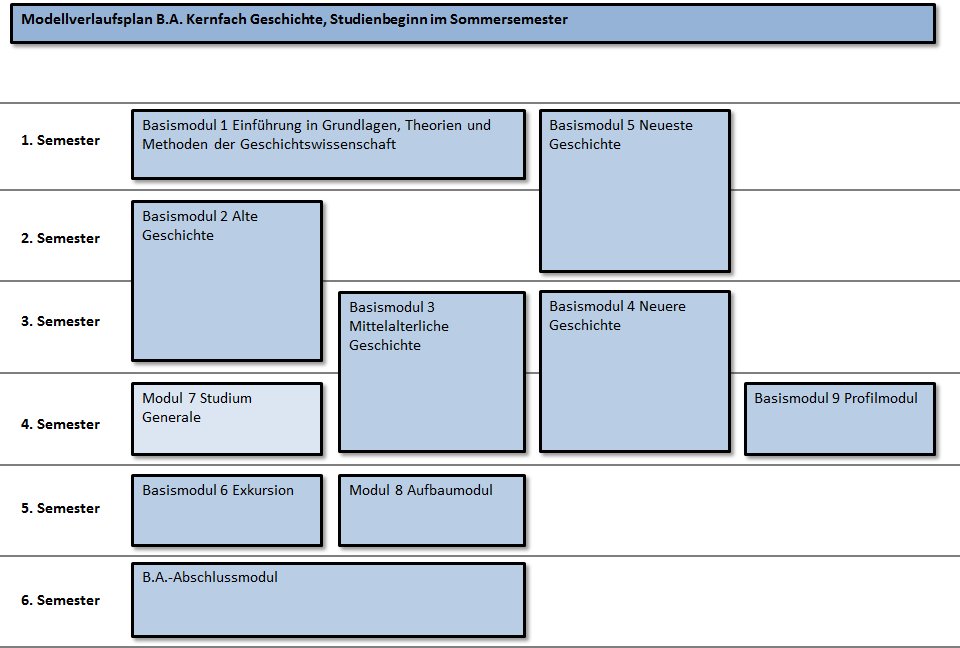 Modellverlaufsplan B.A. Kernfach Geschichte, Studienbeginn im Sommersemester

1. Semester

Basismodul 1 Einführung in Grundlagen, Theorien und Methoden der Geschichtswissenschaft

Basismodul 5 Neueste Geschichte

2. Semester

Basismodul 2 Alte Geschichte

3. Semester

Basismodul 3 Mittelalterliche Geschichte

Basismodul 4 Neuere Geschichte

4. Semester

Modul 7 Studium Generale

Basismodul 9 Profilmodul

5. Semester

Basismodul 6 Exkursion

Modul 8 Aufbaumodul

6. Semester

B.A.-Abschlussmodul